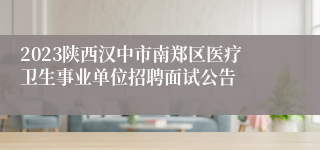 2023陕西汉中市南郑区医疗卫生事业单位招聘面试公告